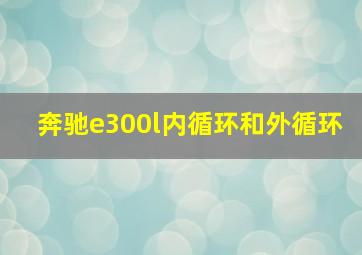 奔驰e300l内循环和外循环